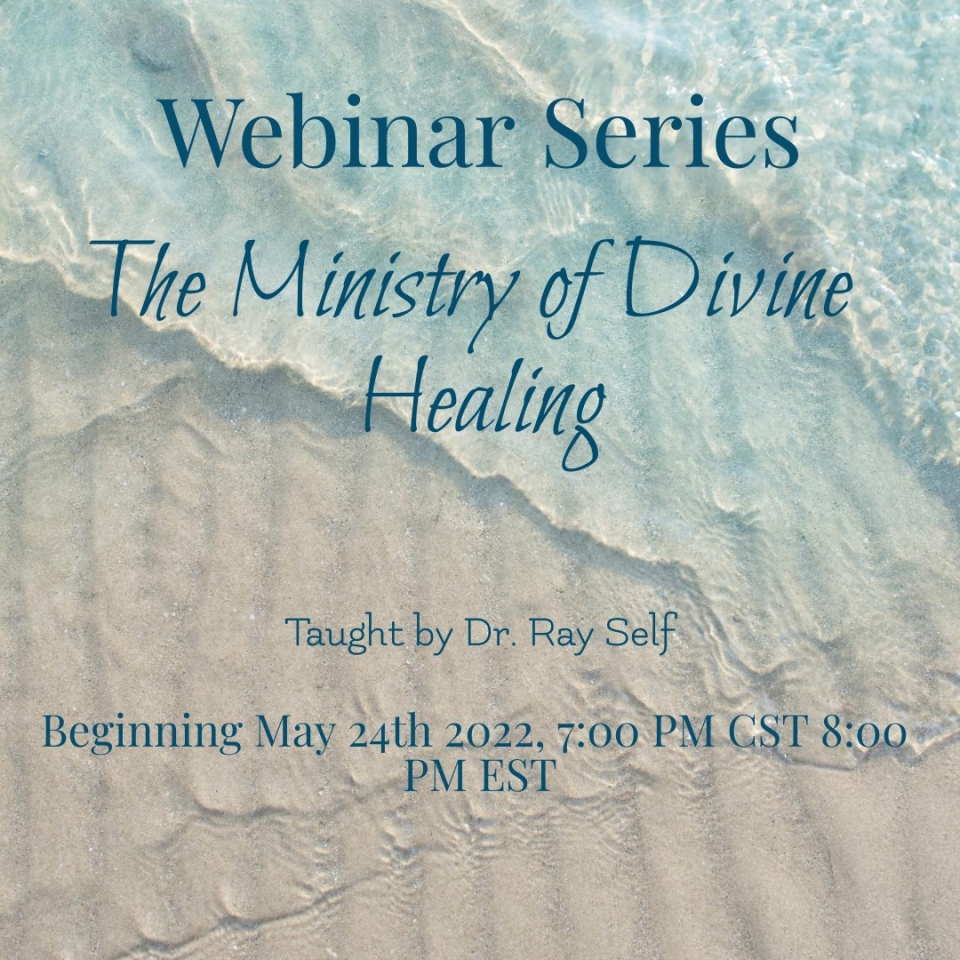 Webinar Series

The Ministry of Divine Healing

Taught by Dr. Ray Self

Beginning May 24th 2022, 7:00 PM CST 8:00 PM EST